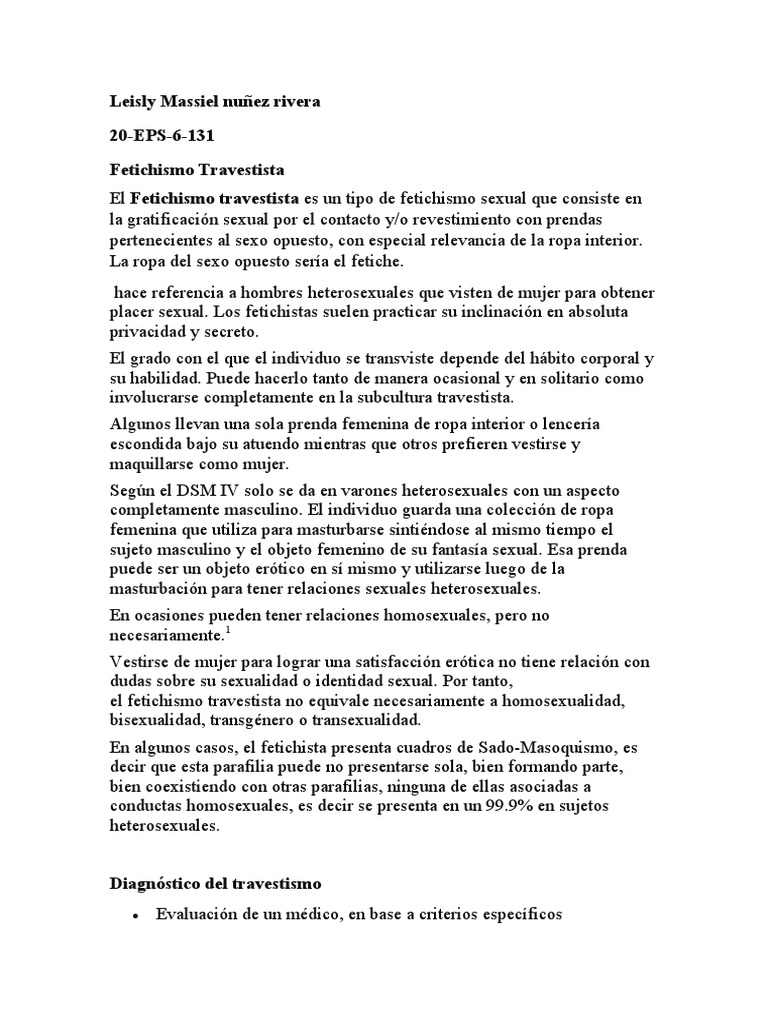 Leisly Massiel nuñez rivera

20-EPS-6-131

Fetichismo Travestista

El Fetichismo travestista es un tipo de fetichismo sexual que consiste en la gratificación sexual por el contacto y/o revestimiento con prendas pertenecientes al sexo opuesto, con especial relevancia de la ropa interior. La ropa del sexo opuesto sería el fetiche.

hace referencia a hombres heterosexuales que visten de mujer para obtener placer sexual. Los fetichistas suelen practicar su inclinación en absoluta privacidad y secreto.

El grado con el que el individuo se transviste depende del hábito corporal y su habilidad. Puede hacerlo tanto de manera ocasional y en solitario como involucrarse completamente en la subcultura travestista.

Algunos llevan una sola prenda femenina de ropa interior o lencería escondida bajo su atuendo mientras que otros prefieren vestirse y maquillarse como mujer.

Según el DSM IV solo se da en varones heterosexuales con un aspecto completamente masculino. El individuo guarda una colección de ropa femenina que utiliza para masturbarse sintiéndose al mismo tiempo el sujeto masculino y el objeto femenino de su fantasía sexual. Esa prenda puede ser un objeto erótico en sí mismo y utilizarse luego de la masturbación para tener relaciones sexuales heterosexuales.

En ocasiones pueden tener relaciones homosexuales, pero no necesariamente.$^1$

Vestirse de mujer para lograr una satisfacción erótica no tiene relación con dudas sobre su sexualidad o identidad sexual. Por tanto, el fetichismo travestista no equivale necesariamente a homosexualidad, bisexualidad, transgénero o transexualidad.

En algunos casos, el fetichista presenta cuadros de Sado-Masoquismo, es decir que esta parafilia puede no presentarse sola, bien formando parte, bien coexistiendo con otras parafilias, ninguna de ellas asociadas a conductas homosexuales, es decir se presenta en un 99.9% en sujetos heterosexuales.

Diagnóstico del travestismo

• Evaluación de un médico, en base a criterios específicos